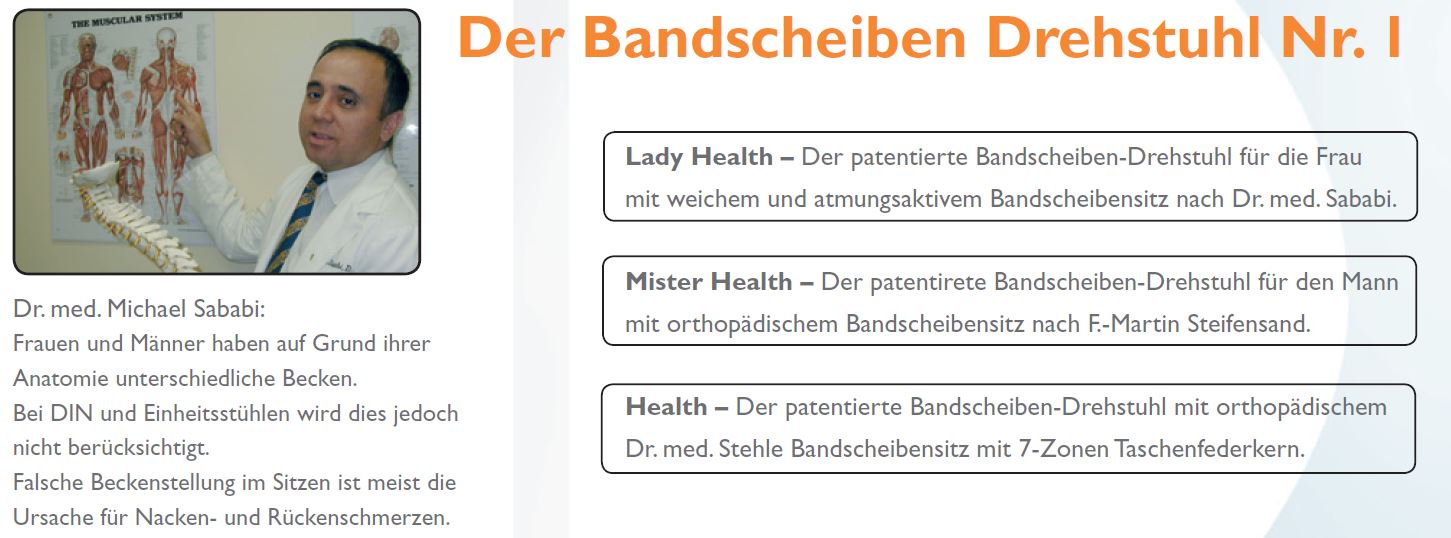 Der Bandscheiben Drehstuhl Nr. 1

THE MUSCULAR SYSTEM

Dr. med. Michael Sababi:
Frauen und Männer haben auf Grund ihrer Anatomie unterschiedliche Becken.
Bei DIN und Einheitsstühlen wird dies jedoch nicht berücksichtigt.
Falsche Beckenstellung im Sitzen ist meist die Ursache für Nacken- und Rückenschmerzen.

Lady Health – Der patentierte Bandscheiben-Drehstuhl für die Frau mit weichem und atmungsaktivem Bandscheibensitz nach Dr. med. Sababi.

Mister Health – Der patentirete Bandscheiben-Drehstuhl für den Mann mit orthopädischem Bandscheibensitz nach F.-Martin Steifensand.

Health – Der patentierte Bandscheiben-Drehstuhl mit orthopädischem Dr. med. Stehle Bandscheibensitz mit 7-Zonen Taschenfederkern.